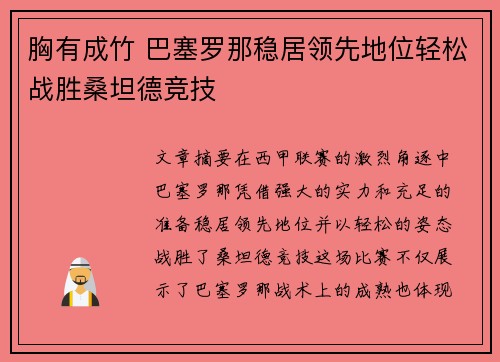 胸有成竹 巴塞罗那稳居领先地位轻松战胜桑坦德竞技

文章摘要在西甲联赛的激烈角逐中巴塞罗那凭借强大的实力和充足的准备稳居领先地位并以轻松的姿态战胜了桑坦德竞技这场比赛不仅展示了巴塞罗那战术上的成熟也体现